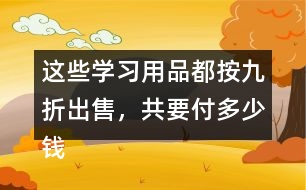 这些学习用品都按九折出售，共要付多少钱